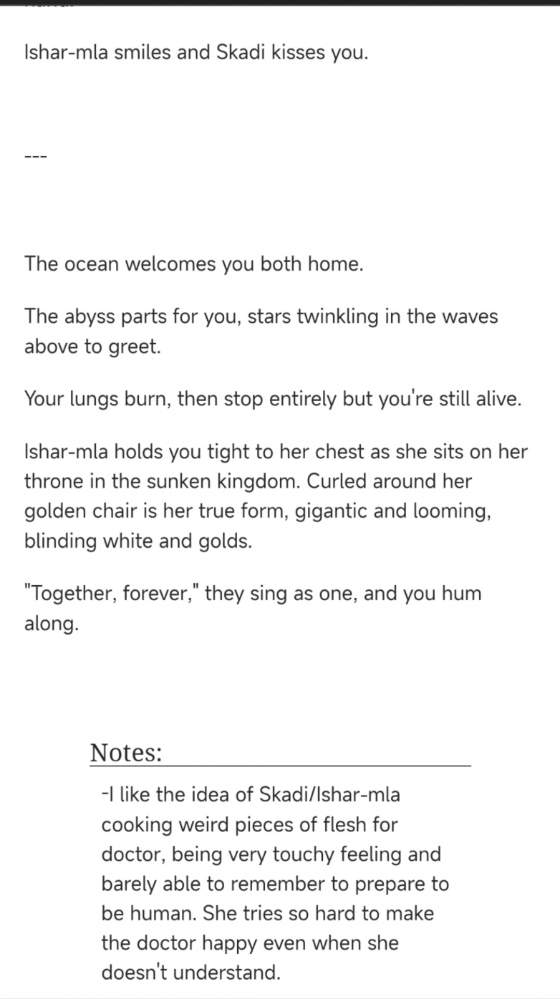 Ishar-mla smiles and Skadi kisses you.

---

The ocean welcomes you both home.

The abyss parts for you, stars twinkling in the waves above to greet.

Your lungs burn, then stop entirely but you're still alive.

Ishar-mla holds you tight to her chest as she sits on her throne in the sunken kingdom. Curled around her golden chair is her true form, gigantic and looming, blinding white and golds.

"Together, forever," they sing as one, and you hum along.

Notes:

-I like the idea of Skadi/Ishar-mla cooking weird pieces of flesh for doctor, being very touchy feeling and barely able to remember to prepare to be human. She tries so hard to make the doctor happy even when she doesn't understand.